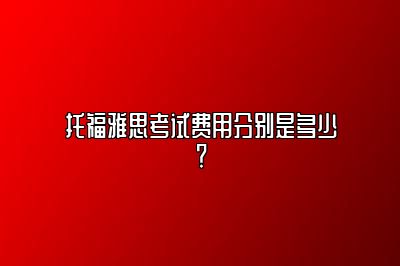 托福雅思考试费用分别是多少？